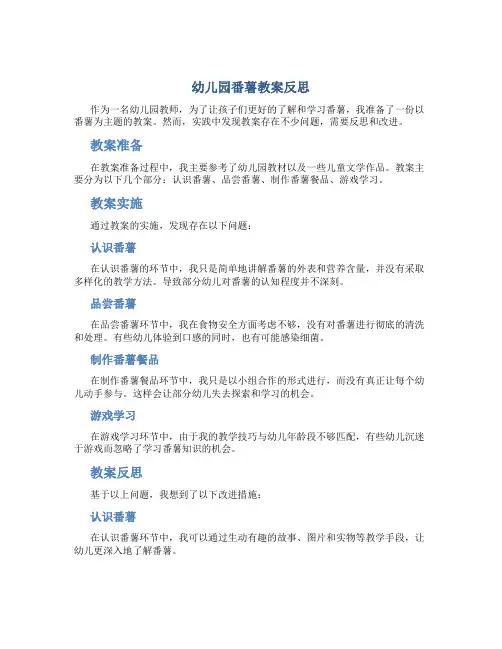 幼儿园番薯教案反思

作为一名幼儿园教师，为了让孩子们更好的了解和学习番薯，我准备了一份以番薯为主题的教案。然而，实践中发现教案存在不少问题，需要反思和改进。

教案准备

在教案准备过程中，我主要参考了幼儿园教材以及一些儿童文学作品。教案主要分为以下几个部分：认识番薯、品尝番薯、制作番薯餐品、游戏学习。

教案实施

通过教案的实施，发现存在以下问题：

认识番薯

在认识番薯的环节中，我只是简单地讲解番薯的外表和营养含量，并没有采取多样化的教学方法。导致部分幼儿对番薯的认知程度并不深刻。

品尝番薯

在品尝番薯环节中，我在食物安全方面考虑不够，没有对番薯进行彻底的清洗和处理。有些幼儿体验到口感的同时，也有可能感染细菌。

制作番薯餐品

在制作番薯餐品环节中，我只是以小组合作的形式进行，而没有真正让每个幼儿动手参与。这样会让部分幼儿失去探索和学习的机会。

游戏学习

在游戏学习环节中，由于我的教学技巧与幼儿年龄段不够匹配，有些幼儿沉迷于游戏而忽略了学习番薯知识的机会。

教案反思

基于以上问题，我想到了以下改进措施：

认识番薯

在认识番薯环节中，我可以通过生动有趣的故事、图片和实物等教学手段，让幼儿更深入地了解番薯。